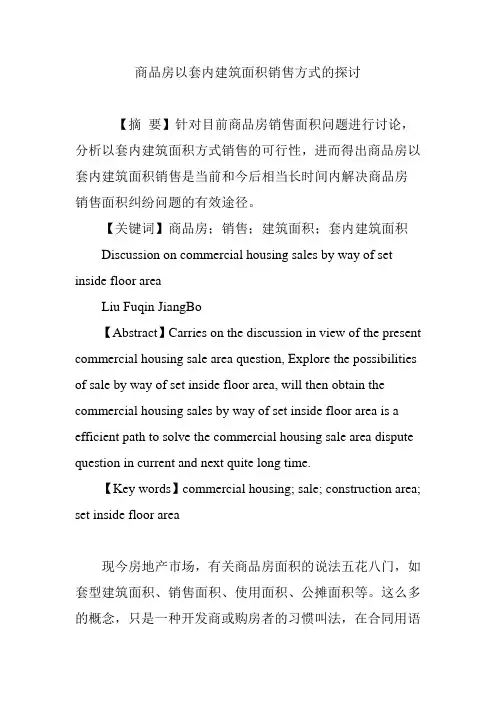 商品房以套内建筑面积销售方式的探讨

【摘 要】针对目前商品房销售面积问题进行讨论，分析以套内建筑面积方式销售的可行性，进而得出商品房以套内建筑面积销售是当前和今后相当长时间内解决商品房销售面积纠纷问题的有效途径。

【关键词】商品房；销售；建筑面积；套内建筑面积

Discussion on commercial housing sales by way of set inside floor area

Liu Fuqin JiangBo

【Abstract】Carries on the discussion in view of the present commercial housing sale area question, Explore the possibilities of sale by way of set inside floor area, will then obtain the commercial housing sales by way of set inside floor area is a efficient path to solve the commercial housing sale area dispute question in current and next quite long time.

【Key words】commercial housing; sale; construction area; set inside floor area

现今房地产市场，有关商品房面积的说法五花八门，如套型建筑面积、销售面积、使用面积、公摊面积等。这么多的概念，只是一种开发商或购房者的习惯叫法，在合同用语